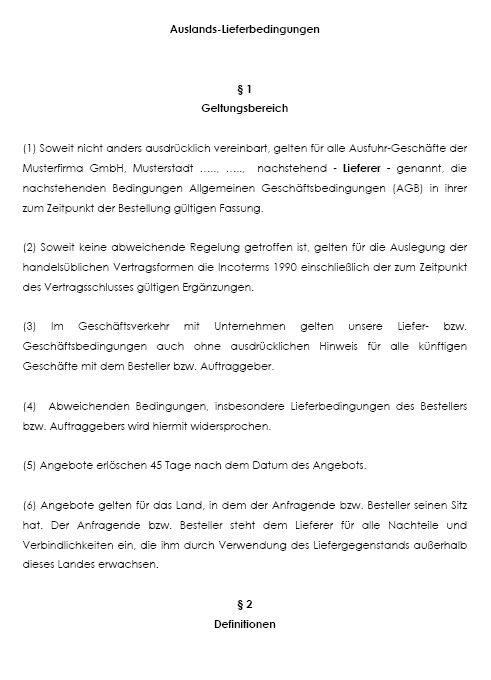 Auslands-Lieferbedingungen

§ 1
Geltungsbereich

(1) Soweit nicht anders ausdrücklich vereinbart, gelten für alle Ausfuhr-Geschäfte der Musterfirma GmbH, Musterstadt ….., ….., nachstehend - Lieferer - genannt, die nachstehenden Bedingungen Allgemeinen Geschäftsbedingungen (AGB) in ihrer zum Zeitpunkt der Bestellung gültigen Fassung.

(2) Soweit keine abweichende Regelung getroffen ist, gelten für die Auslegung der handelsüblichen Vertragsformen die Incoterms 1990 einschließlich der zum Zeitpunkt des Vertragsschlusses gültigen Ergänzungen.

(3) Im Geschäftsverkehr mit Unternehmen gelten unsere Liefer- bzw. Geschäftsbedingungen auch ohne ausdrücklichen Hinweis für alle künftigen Geschäfte mit dem Besteller bzw. Auftraggeber.

(4) Abweichenden Bedingungen, insbesondere Lieferbedingungen des Bestellers bzw. Auftraggebers wird hiermit widersprochen.

(5) Angebote erlöschen 45 Tage nach dem Datum des Angebots.

(6) Angebote gelten für das Land, in dem der Anfragende bzw. Besteller seinen Sitz hat. Der Anfragende bzw. Besteller steht dem Lieferer für alle Nachteile und Verbindlichkeiten ein, die ihm durch Verwendung des Liefergegenstands außerhalb dieses Landes erwachsen.

§ 2
Definitionen